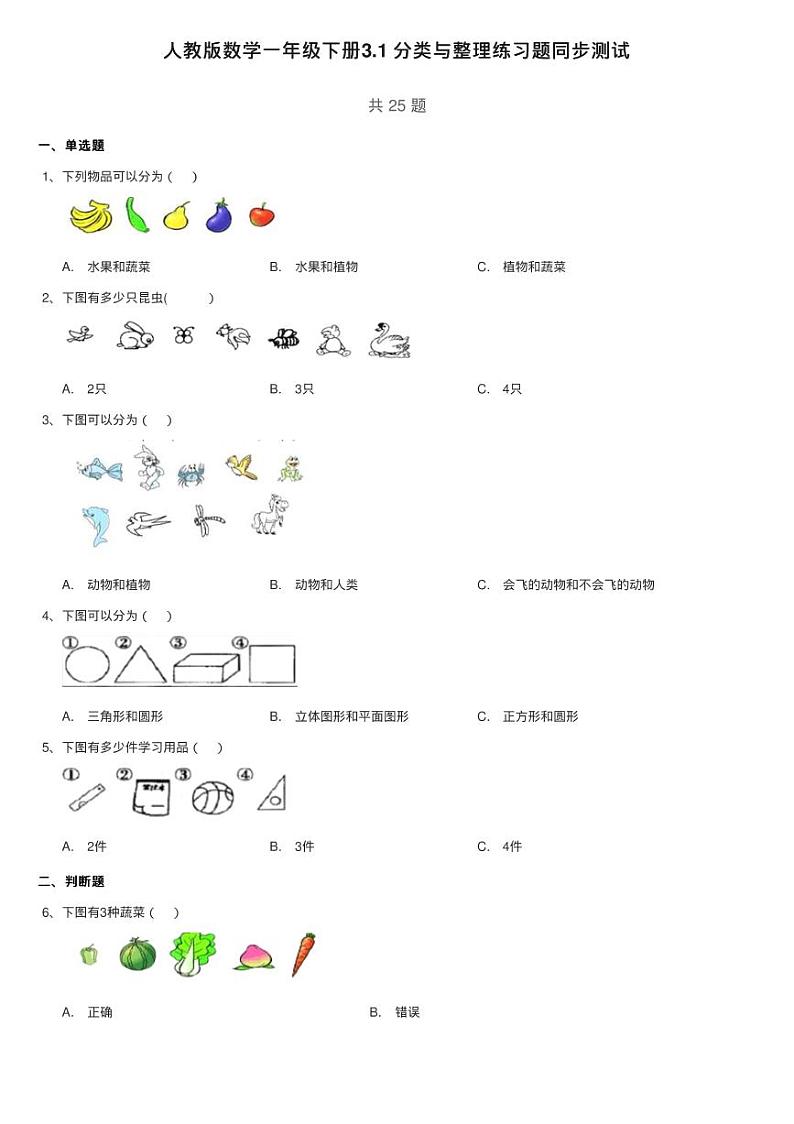 人教版数学一年级下册3.1 分类与整理练习题同步测试

共 25 题

一、单选题

1、下列物品可以分为（　）

A. 水果和蔬菜　　B. 水果和植物　　C. 植物和蔬菜

2、下图有多少只昆虫(　　)

A. 2只　　B. 3只　　C. 4只

3、下图可以分为（　）

A. 动物和植物　　B. 动物和人类　　C. 会飞的动物和不会飞的动物

4、下图可以分为（　）

①　②　③　④

A. 三角形和圆形　　B. 立体图形和平面图形　　C. 正方形和圆形

5、下图有多少件学习用品（　）

①　②　③　④

A. 2件　　B. 3件　　C. 4件

二、判断题

6、下图有3种蔬菜（　）

A. 正确　　B. 错误